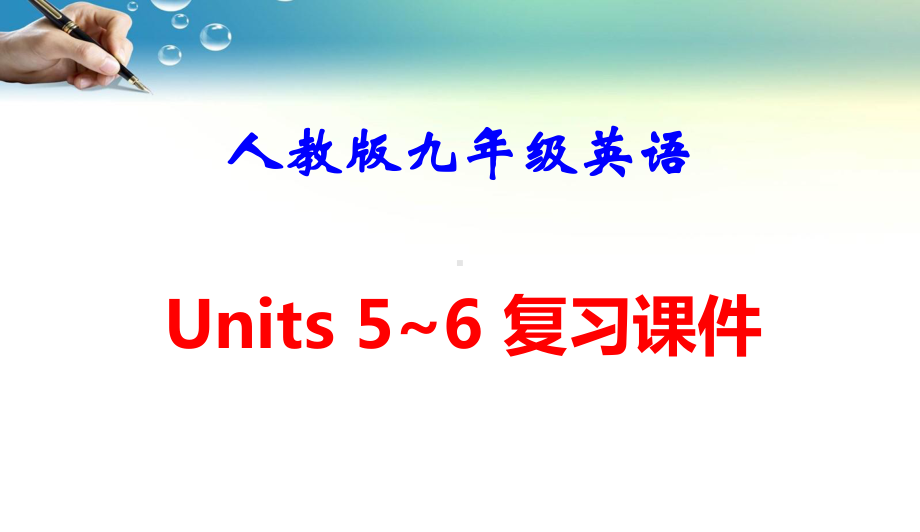 人教版九年级英语

Units 5~6 复习课件